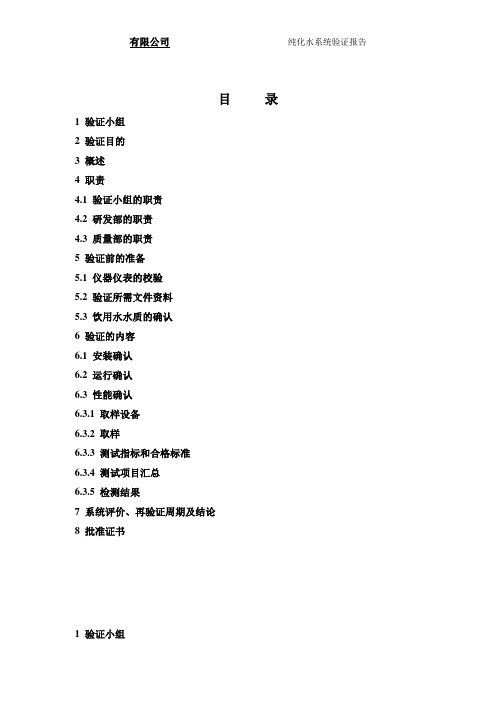 有限公司 纯化水系统验证报告

目 录

1 验证小组
2 验证目的
3 概述
4 职责
4.1 验证小组的职责
4.2 研发部的职责
4.3 质量部的职责
5 验证前的准备
5.1 仪器仪表的校验
5.2 验证所需文件资料
5.3 饮用水水质的确认
6 验证的内容
6.1 安装确认
6.2 运行确认
6.3 性能确认
6.3.1 取样设备
6.3.2 取样
6.3.3 测试指标和合格标准
6.3.4 测试项目汇总
6.3.5 检测结果
7 系统评价、再验证周期及结论
8 批准证书

1 验证小组